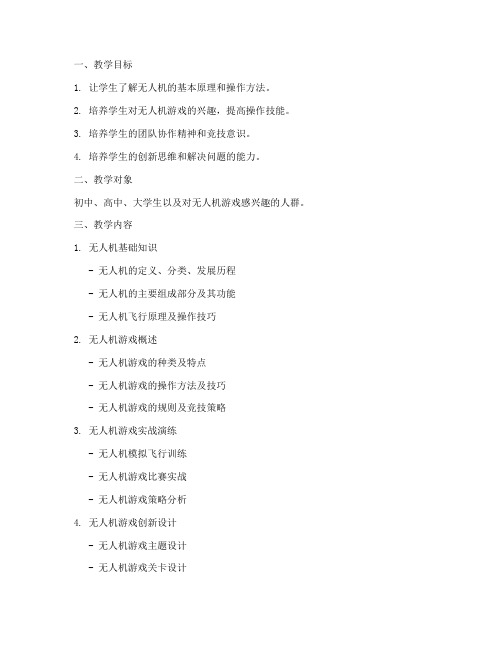 一、教学目标

1. 让学生了解无人机的基本原理和操作方法。

2. 培养学生对无人机游戏的兴趣，提高操作技能。

3. 培养学生的团队协作精神和竞技意识。

4. 培养学生的创新思维和解决问题的能力。

二、教学对象

初中、高中、大学生以及对无人机游戏感兴趣的人群。

三、教学内容

1. 无人机基础知识

- 无人机的定义、分类、发展历程

- 无人机的主要组成部分及其功能

- 无人机飞行原理及操作技巧

2. 无人机游戏概述

- 无人机游戏的种类及特点

- 无人机游戏的操作方法及技巧

- 无人机游戏的规则及竞技策略

3. 无人机游戏实战演练

- 无人机模拟飞行训练

- 无人机游戏比赛实战

- 无人机游戏策略分析

4. 无人机游戏创新设计

- 无人机游戏主题设计

- 无人机游戏关卡设计